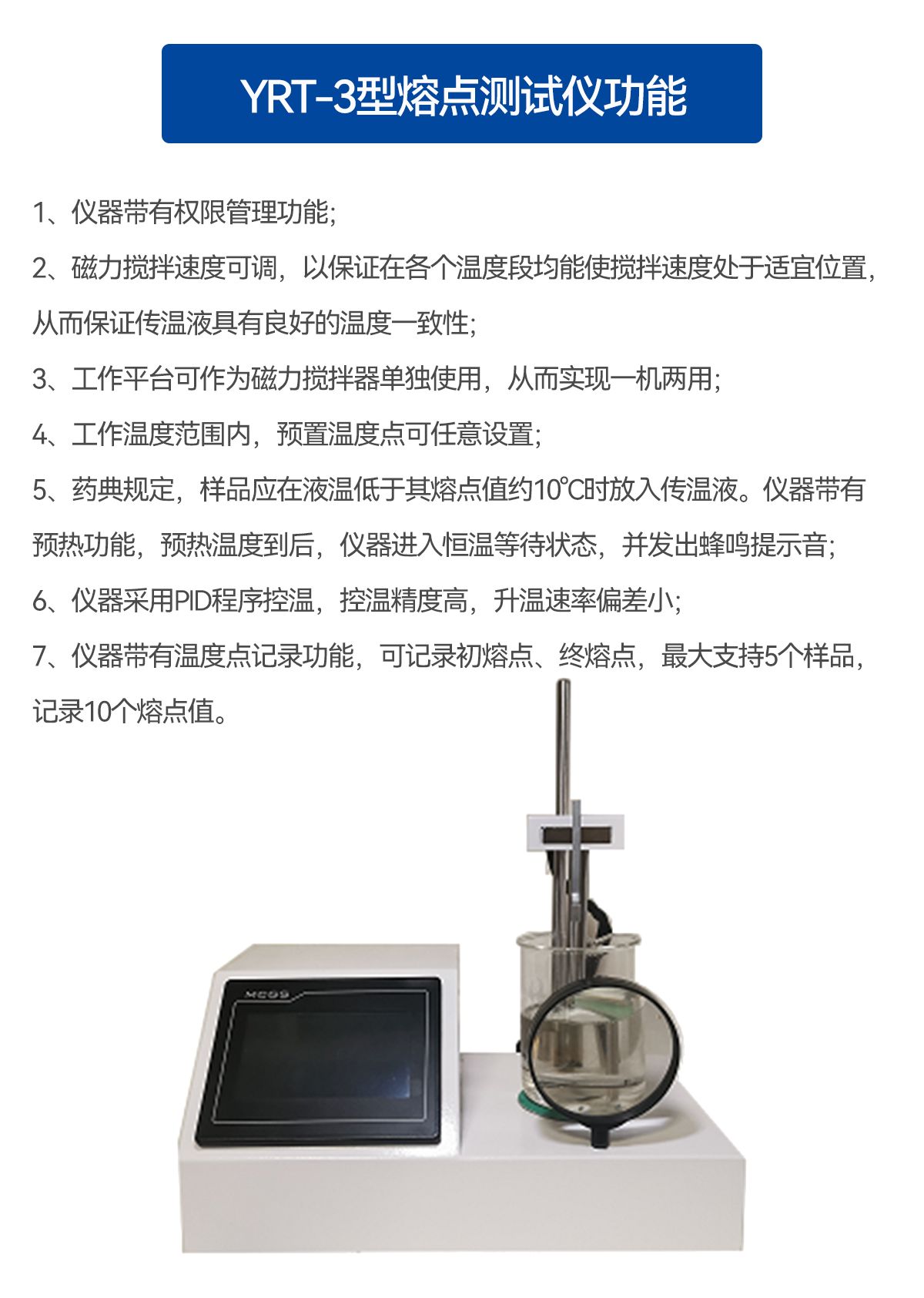 YRT-3型熔点测试仪功能

1、仪器带有权限管理功能;

2、磁力搅拌速度可调，以保证在各个温度段均能使搅拌速度处于适宜位置，从而保证传温液具有良好的温度一致性;

3、工作平台可作为磁力搅拌器单独使用，从而实现一机两用;

4、工作温度范围内，预置温度点可任意设置;

5、药典规定，样品应在液温低于其熔点值约10℃时放入传温液。仪器带有预热功能，预热温度到后，仪器进入恒温等待状态，并发出蜂鸣提示音;

6、仪器采用PID程序控温，控温精度高，升温速率偏差小;

7、仪器带有温度点记录功能，可记录初熔点、终熔点，最大支持5个样品，记录10个熔点值。